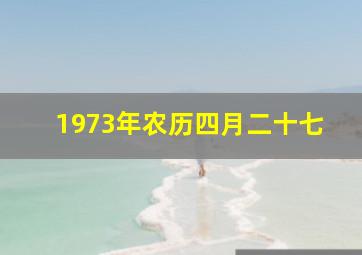 1973年农历四月二十七